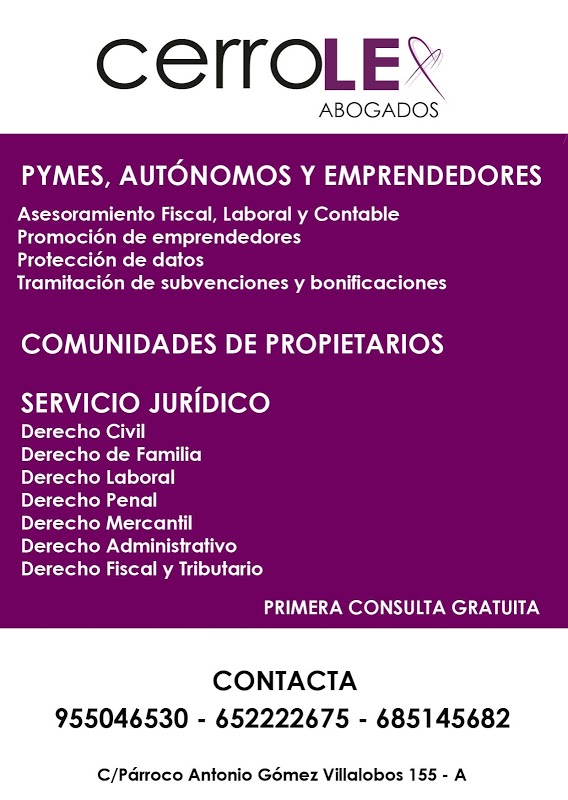 cerroLEX
ABOGADOS

PYMES, AUTÓNOMOS Y EMPRENDEDORES
Asesoramiento Fiscal, Laboral y Contable
Promoción de emprendedores
Protección de datos
Tramitación de subvenciones y bonificaciones

COMUNIDADES DE PROPIETARIOS

SERVICIO JURÍDICO
Derecho Civil
Derecho de Familia
Derecho Laboral
Derecho Penal
Derecho Mercantil
Derecho Administrativo
Derecho Fiscal y Tributario

PRIMERA CONSULTA GRATUITA

CONTACTA
955046530 - 652222675 - 685145682

C/Párroco Antonio Gómez Villalobos 155 - A